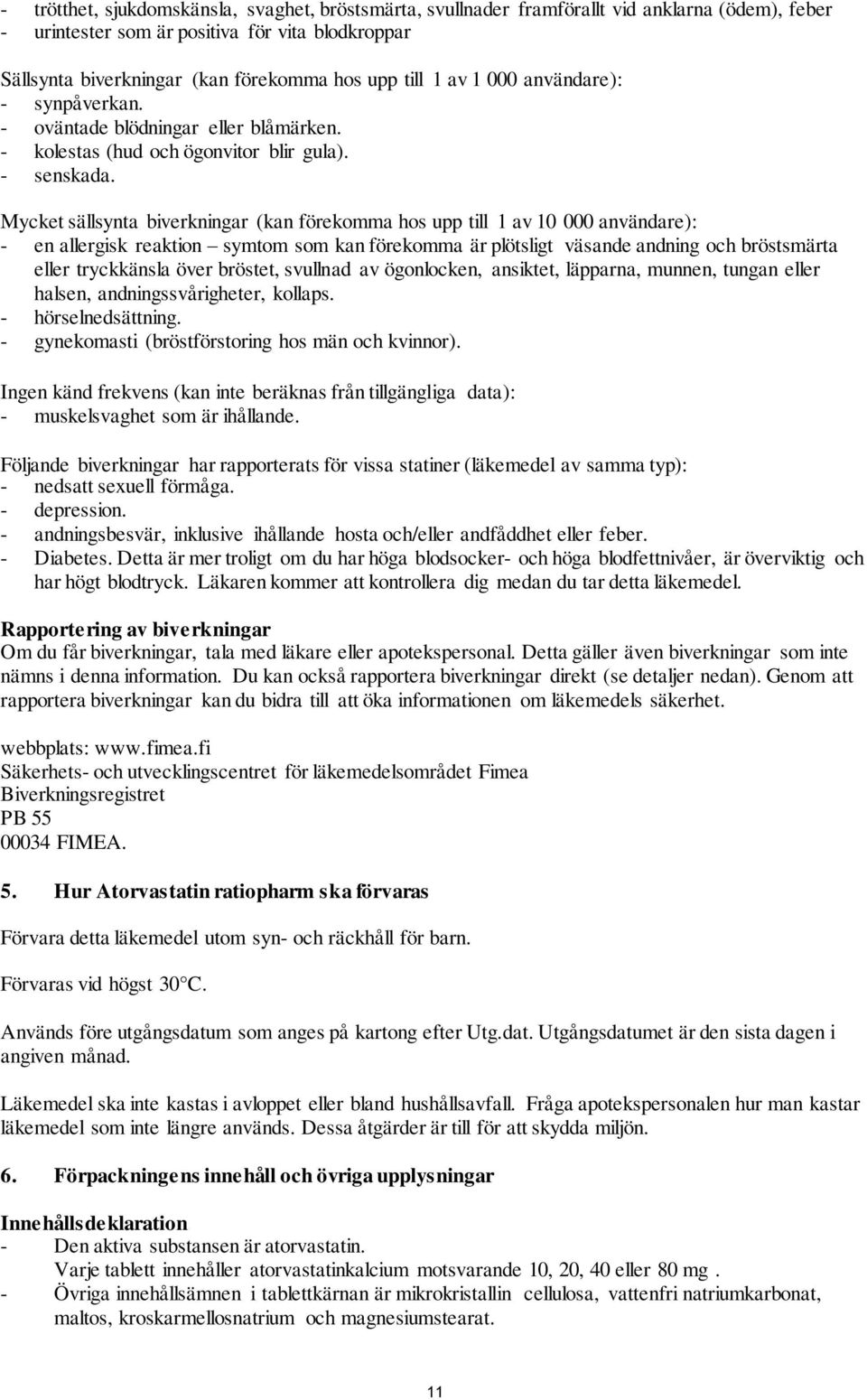 - trötthet, sjukdomskänsla, svaghet, bröstsmärta, svullnader framförallt vid anklarna (ödem), feber
- urintester som är positiva för vita blodkroppar

Sällsynta biverkningar (kan förekomma hos upp till 1 av 1 000 användare):
- synpåverkan.
- oväntade blödningar eller blåmärken.
- kolestas (hud och ögonvitor blir gula).
- senskada.

Mycket sällsynta biverkningar (kan förekomma hos upp till 1 av 10 000 användare):
- en allergisk reaktion – symtom som kan förekomma är plötsligt väsande andning och bröstsmärta eller tryckkänsla över bröstet, svullnad av ögonlocken, ansiktet, läpparna, munnen, tungan eller halsen, andningssvårigheter, kollaps.
- hörselnedsättning.
- gynekomasti (bröstförstoring hos män och kvinnor).

Ingen känd frekvens (kan inte beräknas från tillgängliga data):
- muskelsvaghet som är ihållande.

Följande biverkningar har rapporterats för vissa statiner (läkemedel av samma typ):
- nedsatt sexuell förmåga.
- depression.
- andningsbesvär, inklusive ihållande hosta och/eller andfåddhet eller feber.
- Diabetes. Detta är mer troligt om du har höga blodsocker- och höga blodfettnivåer, är överviktig och har högt blodtryck. Läkaren kommer att kontrollera dig medan du tar detta läkemedel.

Rapportering av biverkningar
Om du får biverkningar, tala med läkare eller apotekspersonal. Detta gäller även biverkningar som inte nämns i denna information. Du kan också rapportera biverkningar direkt (se detaljer nedan). Genom att rapportera biverkningar kan du bidra till att öka informationen om läkemedels säkerhet.

webbplats: www.fimea.fi
Säkerhets- och utvecklingscentret för läkemedelsområdet Fimea
Biverkningsregistret
PB 55
00034 FIMEA.

5. Hur Atorvastatin ratiopharm ska förvaras

Förvara detta läkemedel utom syn- och räckhåll för barn.

Förvaras vid högst 30°C.

Används före utgångsdatum som anges på kartong efter Utg.dat. Utgångsdatumet är den sista dagen i angiven månad.

Läkemedel ska inte kastas i avloppet eller bland hushållsavfall. Fråga apotekspersonalen hur man kastar läkemedel som inte längre används. Dessa åtgärder är till för att skydda miljön.

6. Förpackningens innehåll och övriga upplysningar

Innehållsdeklaration
- Den aktiva substansen är atorvastatin.
Varje tablett innehåller atorvastatinkalcium motsvarande 10, 20, 40 eller 80 mg .
- Övriga innehållsämnen i tablettkärnan är mikrokristallin cellulosa, vattenfri natriumkarbonat, maltos, kroskarmellosnatrium och magnesiumstearat.

11